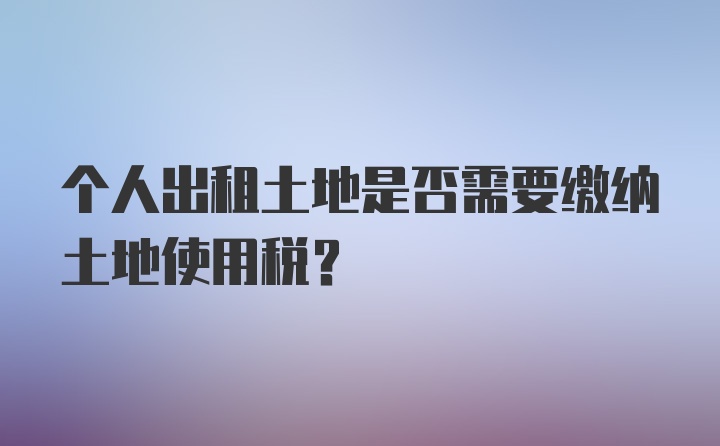 个人出租土地是否需要缴纳土地使用税？